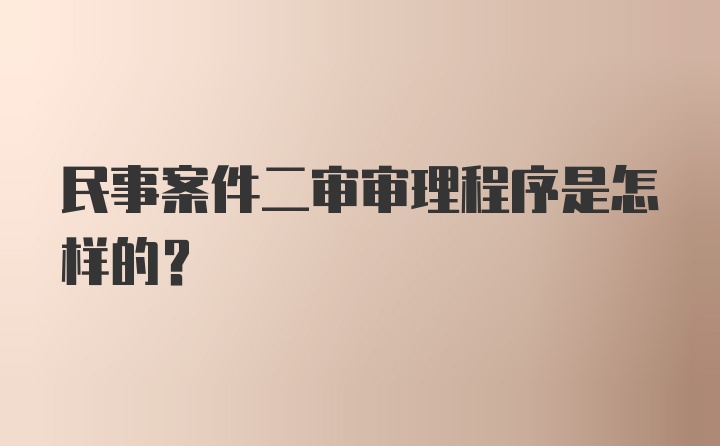 民事案件二审审理程序是怎样的?